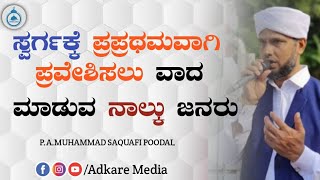 ಸ್ವರ್ಗಕ್ಕೆ ಪ್ರಪ್ರಥಮವಾಗಿ ಪ್ರವೇಶಿಸಲು ವಾದ ಮಾಡುವ ನಾಲ್ಕು ಜನರು

P.A.MUHAMMAD SAQUAFI POODAL

/Adkare Media